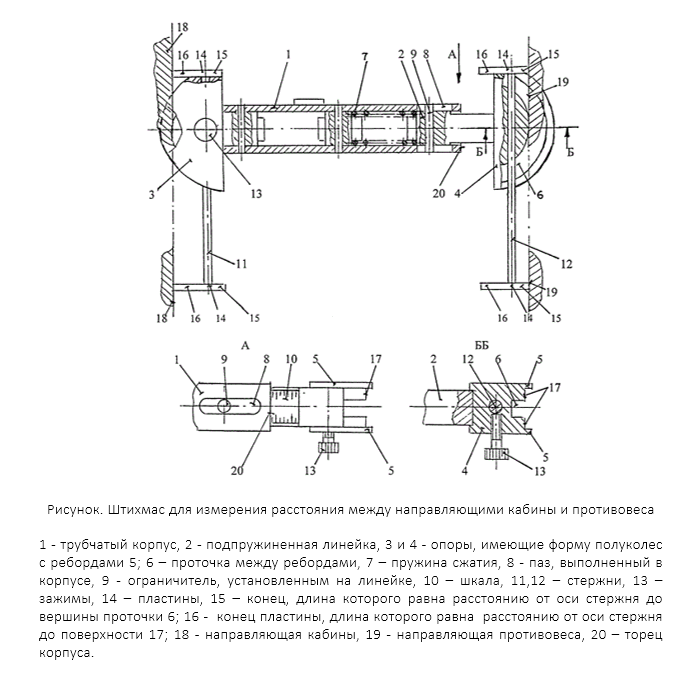 18
16 14 15
1
7
2 9 8
А
16 14 15
19
Б
Б
3
13
20
4
6
11
12
18 16 14 15
16 14 15
19

А
1 9 8 10 5 17
20
13
5

ББ
2 12 6 5
17
4
13
5

Рисунок. Штихмас для измерения расстояния между направляющими кабины и противовеса

1 - трубчатый корпус, 2 - подпружиненная линейка, 3 и 4 - опоры, имеющие форму полуколес с ребордами 5; 6 – проточка между ребордами, 7 – пружина сжатия, 8 - паз, выполненный в корпусе, 9 - ограничитель, установленным на линейке, 10 – шкала, 11,12 – стержни, 13 – зажимы, 14 – пластины, 15 – конец, длина которого равна расстоянию от оси стержня до вершины проточки 6; 16 - конец пластины, длина которого равна расстоянию от оси стержня до поверхности 17; 18 - направляющая кабины, 19 - направляющая противовеса, 20 – торец корпуса.